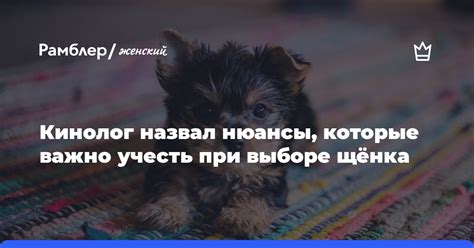 Рамблер/ женский

Кинолог назвал нюансы, которые важно учесть при выборе щёнка